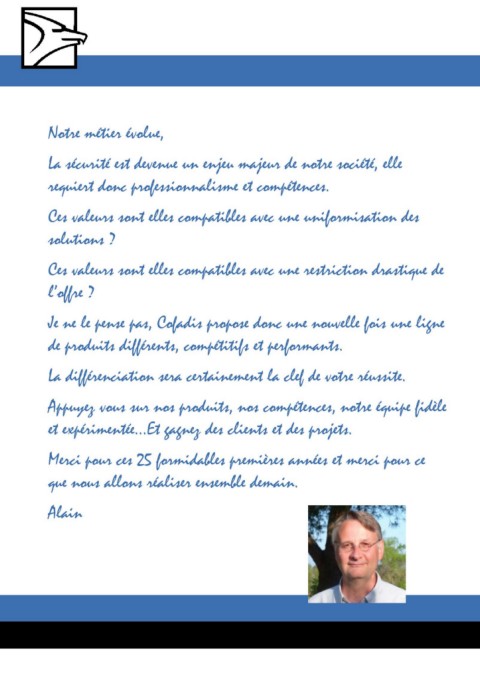 Notre métier évolue,

La sécurité est devenue un enjeu majeur de notre société, elle requiert donc professionnalisme et compétences.

Ces valeurs sont elles compatibles avec une uniformisation des solutions ?

Ces valeurs sont elles compatibles avec une restriction drastique de l'offre ?

Je ne le pense pas, Cofadis propose donc une nouvelle fois une ligne de produits différents, compétitifs et performants.

La différenciation sera certainement la clef de votre réussite.

Appuyez vous sur nos produits, nos compétences, notre équipe fidèle et expérimentée...Et gagnez des clients et des projets.

Merci pour ces 25 formidables premières années et merci pour ce que nous allons réaliser ensemble demain.

Alain